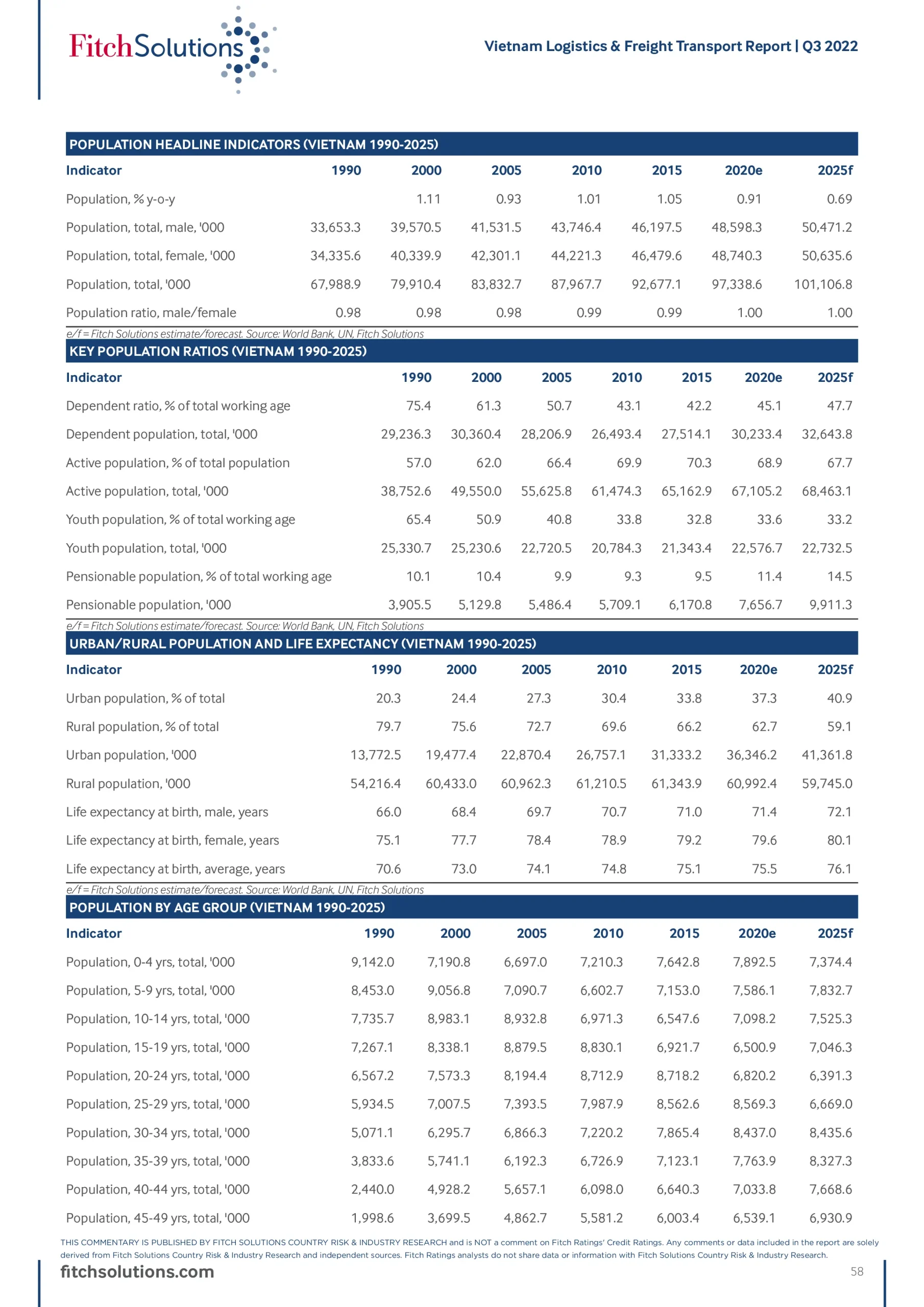 FitchSolutions

Vietnam Logistics & Freight Transport Report | Q3 2022

POPULATION HEADLINE INDICATORS (VIETNAM 1990-2025)

| Indicator | 1990 | 2000 | 2005 | 2010 | 2015 | 2020e | 2025f |
|---|---|---|---|---|---|---|---|
| Population, % y-o-y | | 1.11 | 0.93 | 1.01 | 1.05 | 0.91 | 0.69 |
| Population, total, male, '000 | 33,653.3 | 39,570.5 | 41,531.5 | 43,746.4 | 46,197.5 | 48,598.3 | 50,471.2 |
| Population, total, female, '000 | 34,335.6 | 40,339.9 | 42,301.1 | 44,221.3 | 46,479.6 | 48,740.3 | 50,635.6 |
| Population, total, '000 | 67,988.9 | 79,910.4 | 83,832.7 | 87,967.7 | 92,677.1 | 97,338.6 | 101,106.8 |
| Population ratio, male/female | 0.98 | 0.98 | 0.98 | 0.99 | 0.99 | 1.00 | 1.00 |

e/f = Fitch Solutions estimate/forecast. Source: World Bank, UN, Fitch Solutions

KEY POPULATION RATIOS (VIETNAM 1990-2025)

| Indicator | 1990 | 2000 | 2005 | 2010 | 2015 | 2020e | 2025f |
|---|---|---|---|---|---|---|---|
| Dependent ratio, % of total working age | 75.4 | 61.3 | 50.7 | 43.1 | 42.2 | 45.1 | 47.7 |
| Dependent population, total, '000 | 29,236.3 | 30,360.4 | 28,206.9 | 26,493.4 | 27,514.1 | 30,233.4 | 32,643.8 |
| Active population, % of total population | 57.0 | 62.0 | 66.4 | 69.9 | 70.3 | 68.9 | 67.7 |
| Active population, total, '000 | 38,752.6 | 49,550.0 | 55,625.8 | 61,474.3 | 65,162.9 | 67,105.2 | 68,463.1 |
| Youth population, % of total working age | 65.4 | 50.9 | 40.8 | 33.8 | 32.8 | 33.6 | 33.2 |
| Youth population, total, '000 | 25,330.7 | 25,230.6 | 22,720.5 | 20,784.3 | 21,343.4 | 22,576.7 | 22,732.5 |
| Pensionable population, % of total working age | 10.1 | 10.4 | 9.9 | 9.3 | 9.5 | 11.4 | 14.5 |
| Pensionable population, '000 | 3,905.5 | 5,129.8 | 5,486.4 | 5,709.1 | 6,170.8 | 7,656.7 | 9,911.3 |

e/f = Fitch Solutions estimate/forecast. Source: World Bank, UN, Fitch Solutions

URBAN/RURAL POPULATION AND LIFE EXPECTANCY (VIETNAM 1990-2025)

| Indicator | 1990 | 2000 | 2005 | 2010 | 2015 | 2020e | 2025f |
|---|---|---|---|---|---|---|---|
| Urban population, % of total | 20.3 | 24.4 | 27.3 | 30.4 | 33.8 | 37.3 | 40.9 |
| Rural population, % of total | 79.7 | 75.6 | 72.7 | 69.6 | 66.2 | 62.7 | 59.1 |
| Urban population, '000 | 13,772.5 | 19,477.4 | 22,870.4 | 26,757.1 | 31,333.2 | 36,346.2 | 41,361.8 |
| Rural population, '000 | 54,216.4 | 60,433.0 | 60,962.3 | 61,210.5 | 61,343.9 | 60,992.4 | 59,745.0 |
| Life expectancy at birth, male, years | 66.0 | 68.4 | 69.7 | 70.7 | 71.0 | 71.4 | 72.1 |
| Life expectancy at birth, female, years | 75.1 | 77.7 | 78.4 | 78.9 | 79.2 | 79.6 | 80.1 |
| Life expectancy at birth, average, years | 70.6 | 73.0 | 74.1 | 74.8 | 75.1 | 75.5 | 76.1 |

e/f = Fitch Solutions estimate/forecast. Source: World Bank, UN, Fitch Solutions

POPULATION BY AGE GROUP (VIETNAM 1990-2025)

| Indicator | 1990 | 2000 | 2005 | 2010 | 2015 | 2020e | 2025f |
|---|---|---|---|---|---|---|---|
| Population, 0-4 yrs, total, '000 | 9,142.0 | 7,190.8 | 6,697.0 | 7,210.3 | 7,642.8 | 7,892.5 | 7,374.4 |
| Population, 5-9 yrs, total, '000 | 8,453.0 | 9,056.8 | 7,090.7 | 6,602.7 | 7,153.0 | 7,586.1 | 7,832.7 |
| Population, 10-14 yrs, total, '000 | 7,735.7 | 8,983.1 | 8,932.8 | 6,971.3 | 6,547.6 | 7,098.2 | 7,525.3 |
| Population, 15-19 yrs, total, '000 | 7,267.1 | 8,338.1 | 8,879.5 | 8,830.1 | 6,921.7 | 6,500.9 | 7,046.3 |
| Population, 20-24 yrs, total, '000 | 6,567.2 | 7,573.3 | 8,194.4 | 8,712.9 | 8,718.2 | 6,820.2 | 6,391.3 |
| Population, 25-29 yrs, total, '000 | 5,934.5 | 7,007.5 | 7,393.5 | 7,987.9 | 8,562.6 | 8,569.3 | 6,669.0 |
| Population, 30-34 yrs, total, '000 | 5,071.1 | 6,295.7 | 6,866.3 | 7,220.2 | 7,865.4 | 8,437.0 | 8,435.6 |
| Population, 35-39 yrs, total, '000 | 3,833.6 | 5,741.1 | 6,192.3 | 6,726.9 | 7,123.1 | 7,763.9 | 8,327.3 |
| Population, 40-44 yrs, total, '000 | 2,440.0 | 4,928.2 | 5,657.1 | 6,098.0 | 6,640.3 | 7,033.8 | 7,668.6 |
| Population, 45-49 yrs, total, '000 | 1,998.6 | 3,699.5 | 4,862.7 | 5,581.2 | 6,003.4 | 6,539.1 | 6,930.9 |

THIS COMMENTARY IS PUBLISHED BY FITCH SOLUTIONS COUNTRY RISK & INDUSTRY RESEARCH and is NOT a comment on Fitch Ratings' Credit Ratings. Any comments or data included in the report are solely derived from Fitch Solutions Country Risk & Industry Research and independent sources. Fitch Ratings analysts do not share data or information with Fitch Solutions Country Risk & Industry Research.

fitchsolutions.com

58